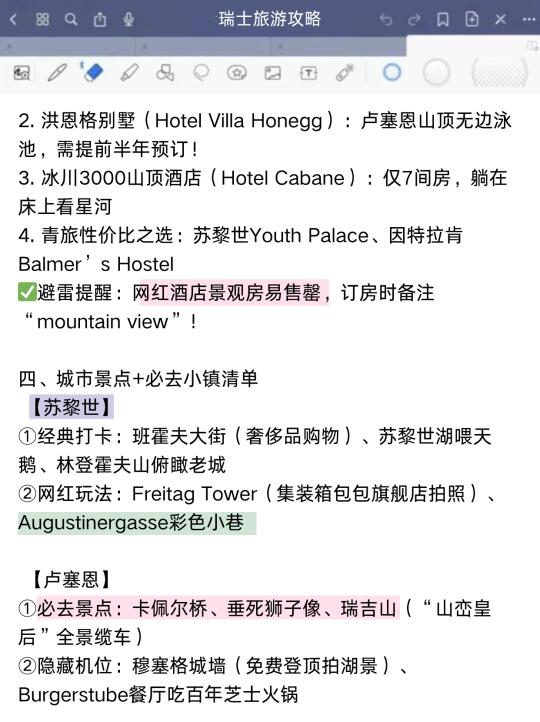 瑞士旅游攻略

2. 洪恩格别墅（Hotel Villa Honegg）：卢塞恩山顶无边泳池，需提前半年预订！
3. 冰川3000山顶酒店（Hotel Cabane）：仅7间房，躺在床上看星河
4. 青旅性价比之选：苏黎世Youth Palace、因特拉肯Balmer’s Hostel
✅避雷提醒：网红酒店景观房易售罄，订房时备注“mountain view”！

四、城市景点+必去小镇清单
【苏黎世】
①经典打卡：班霍夫大街（奢侈品购物）、苏黎世湖喂天鹅、林登霍夫山俯瞰老城
②网红玩法：Freitag Tower（集装箱包包旗舰店拍照）、Augustinergasse彩色小巷

【卢塞恩】
①必去景点：卡佩尔桥、垂死狮子像、瑞吉山（“山峦皇后”全景缆车）
②隐藏机位：穆塞格城墙（免费登顶拍湖景）、Burgerstube餐厅吃百年芝士火锅